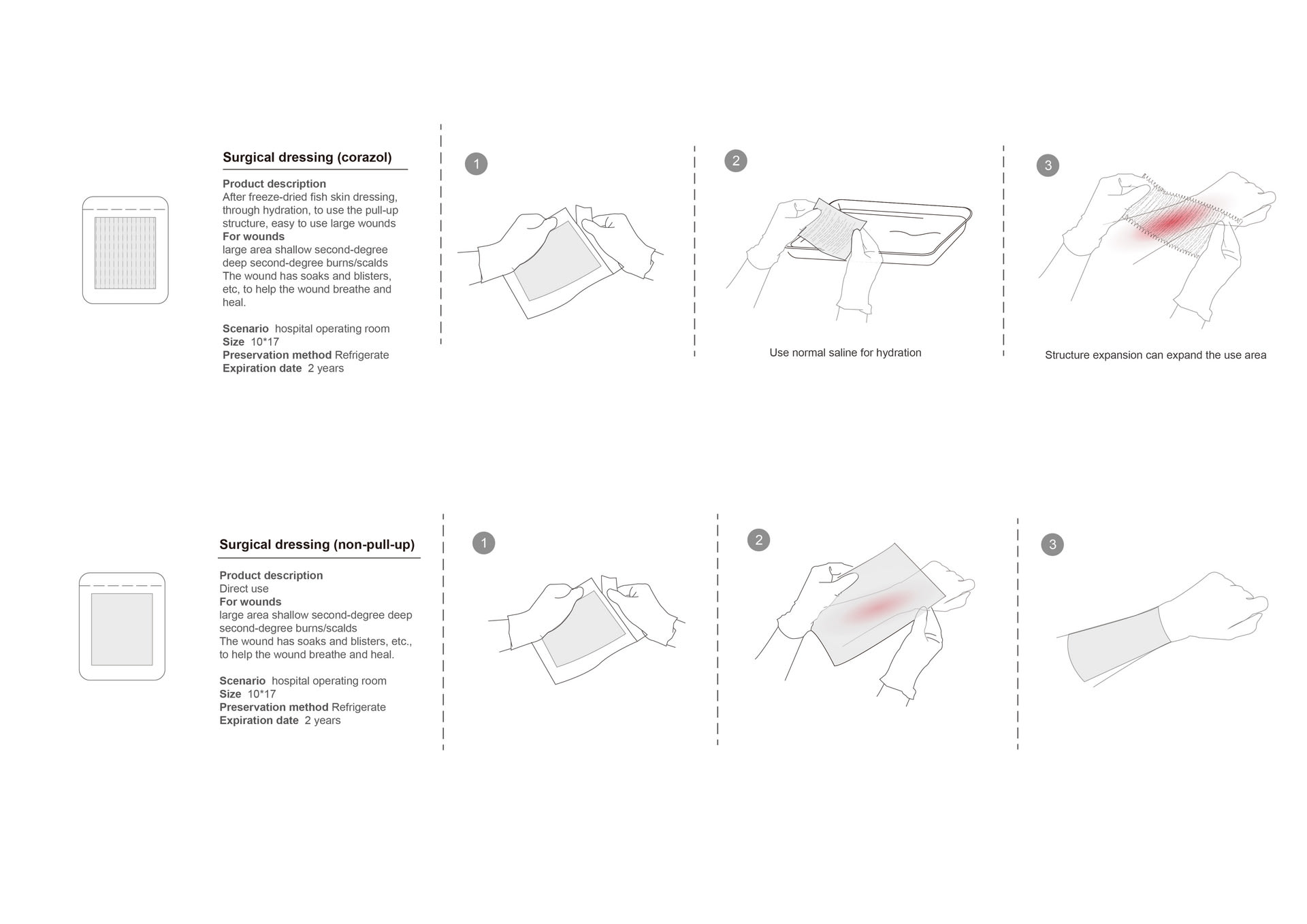 Surgical dressing (corazol)

Product description
After freeze-dried fish skin dressing, through hydration, to use the pull-up structure, easy to use large wounds
For wounds
large area shallow second-degree deep second-degree burns/scalds
The wound has soaks and blisters, etc, to help the wound breathe and heal.

Scenario hospital operating room
Size 10*17
Preservation method Refrigerate
Expiration date 2 years

1

2

Use normal saline for hydration

3

Structure expansion can expand the use area

Surgical dressing (non-pull-up)

Product description
Direct use
For wounds
large area shallow second-degree deep second-degree burns/scalds
The wound has soaks and blisters, etc., to help the wound breathe and heal.

Scenario hospital operating room
Size 10*17
Preservation method Refrigerate
Expiration date 2 years

1

2

3